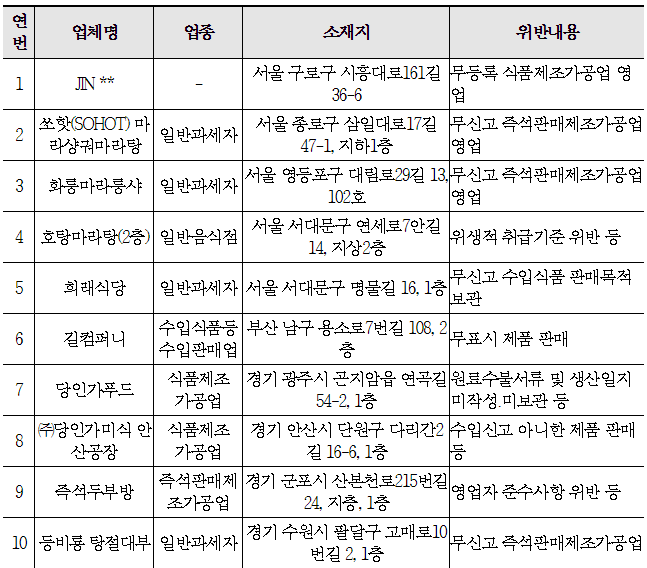 | 연번 | 업체명 | 업종 | 소재지 | 위반내용 |
|---|---|---|---|---|
| 1 | JIN ** | - | 서울 구로구 시흥대로161길 36-6 | 무등록 식품제조가공업 영업 |
| 2 | 쏘핫(SOHOT) 마라샹궈마라탕 | 일반과세자 | 서울 종로구 삼일대로17길 47-1, 지하1층 | 무신고 즉석판매제조가공업 영업 |
| 3 | 화룽마라룽샤 | 일반과세자 | 서울 영등포구 대림로29길 13, 102호 | 무신고 즉석판매제조가공업 영업 |
| 4 | 호탕마라탕(2층) | 일반음식점 | 서울 서대문구 연세로7안길 14, 지상2층 | 위생적 취급기준 위반 등 |
| 5 | 희래식당 | 일반과세자 | 서울 서대문구 명물길 16, 1층 | 무신고 수입식품 판매목적 보관 |
| 6 | 길컴퍼니 | 수입식품등 수입판매업 | 부산 남구 용소로7번길 108, 2층 | 무표시 제품 판매 |
| 7 | 당인가푸드 | 식품제조가공업 | 경기 광주시 곤지암읍 연곡길 54-2, 1층 | 원료수불서류 및 생산일지 미작성.미보관 등 |
| 8 | ㈜당인가미식 안산공장 | 식품제조가공업 | 경기 안산시 단원구 다리간2길 16-6, 1층 | 수입신고 아니한 제품 판매 등 |
| 9 | 즉석두부방 | 즉석판매제조가공업 | 경기 군포시 산본천로215번길 24, 지층, 1층 | 영업자 준수사항 위반 등 |
| 10 | 등비룡 탕절대부 | 일반과세자 | 경기 수원시 팔달구 고매로10번길 2, 1층 | 무신고 즉석판매제조가공업 |